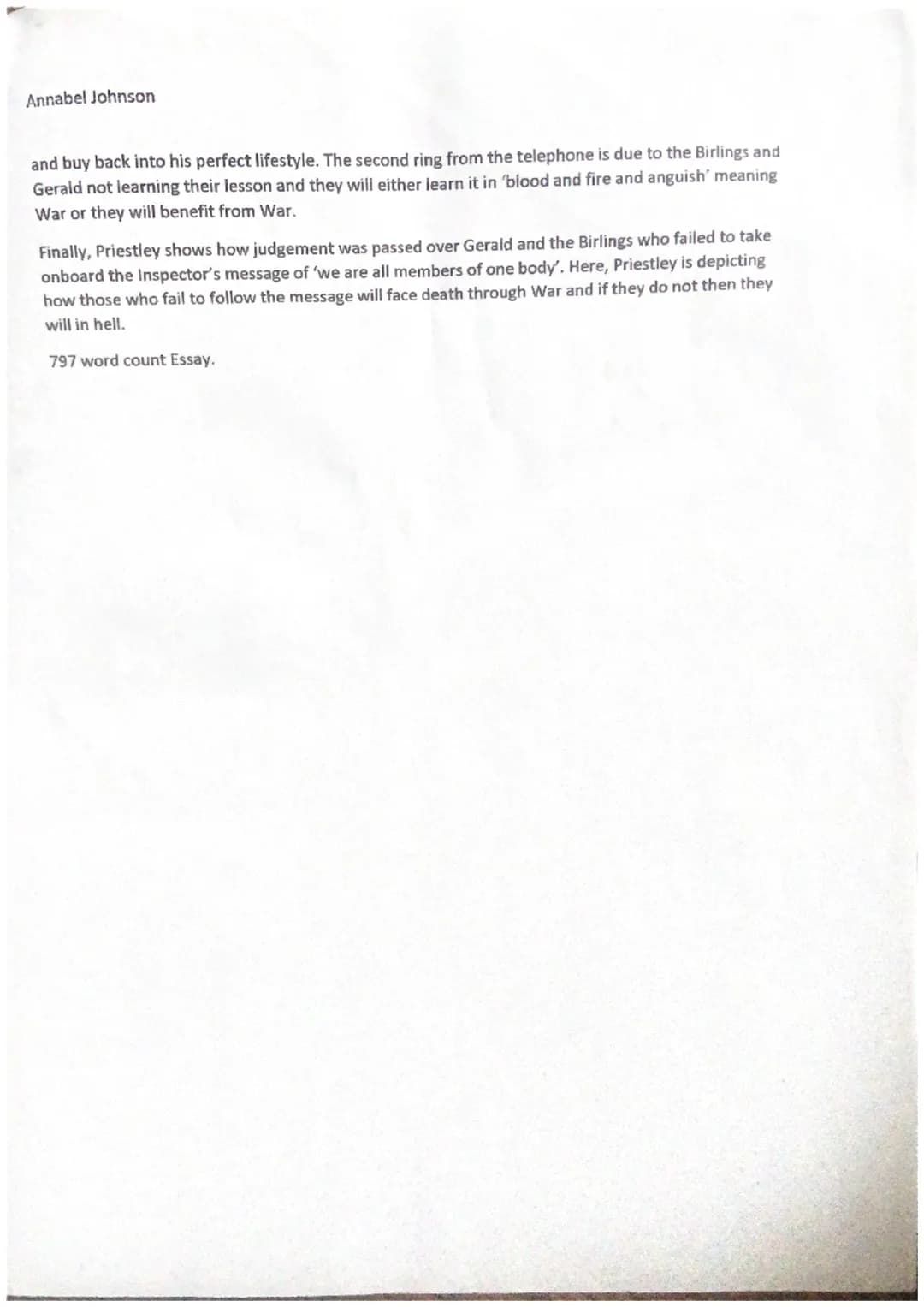 Annabel Johnson

and buy back into his perfect lifestyle. The second ring from the telephone is due to the Birlings and Gerald not learning their lesson and they will either learn it in 'blood and fire and anguish' meaning War or they will benefit from War.

Finally, Priestley shows how judgement was passed over Gerald and the Birlings who failed to take onboard the Inspector's message of 'we are all members of one body'. Here, Priestley is depicting how those who fail to follow the message will face death through War and if they do not then they will in hell.

797 word count Essay.